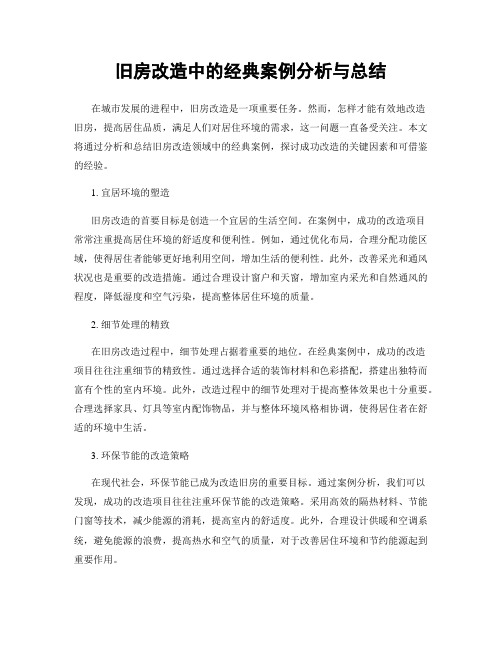 旧房改造中的经典案例分析与总结

在城市发展的进程中，旧房改造是一项重要任务。然而，怎样才能有效地改造旧房，提高居住品质，满足人们对居住环境的需求，这一问题一直备受关注。本文将通过分析和总结旧房改造领域中的经典案例，探讨成功改造的关键因素和可借鉴的经验。

1. 宜居环境的塑造

旧房改造的首要目标是创造一个宜居的生活空间。在案例中，成功的改造项目常常注重提高居住环境的舒适度和便利性。例如，通过优化布局，合理分配功能区域，使得居住者能够更好地利用空间，增加生活的便利性。此外，改善采光和通风状况也是重要的改造措施。通过合理设计窗户和天窗，增加室内采光和自然通风的程度，降低湿度和空气污染，提高整体居住环境的质量。

2. 细节处理的精致

在旧房改造过程中，细节处理占据着重要的地位。在经典案例中，成功的改造项目往往注重细节的精致性。通过选择合适的装饰材料和色彩搭配，搭建出独特而富有个性的室内环境。此外，改造过程中的细节处理对于提高整体效果也十分重要。合理选择家具、灯具等室内配饰物品，并与整体环境风格相协调，使得居住者在舒适的环境中生活。

3. 环保节能的改造策略

在现代社会，环保节能已成为改造旧房的重要目标。通过案例分析，我们可以发现，成功的改造项目往往注重环保节能的改造策略。采用高效的隔热材料、节能门窗等技术，减少能源的消耗，提高室内的舒适度。此外，合理设计供暖和空调系统，避免能源的浪费，提高热水和空气的质量，对于改善居住环境和节约能源起到重要作用。